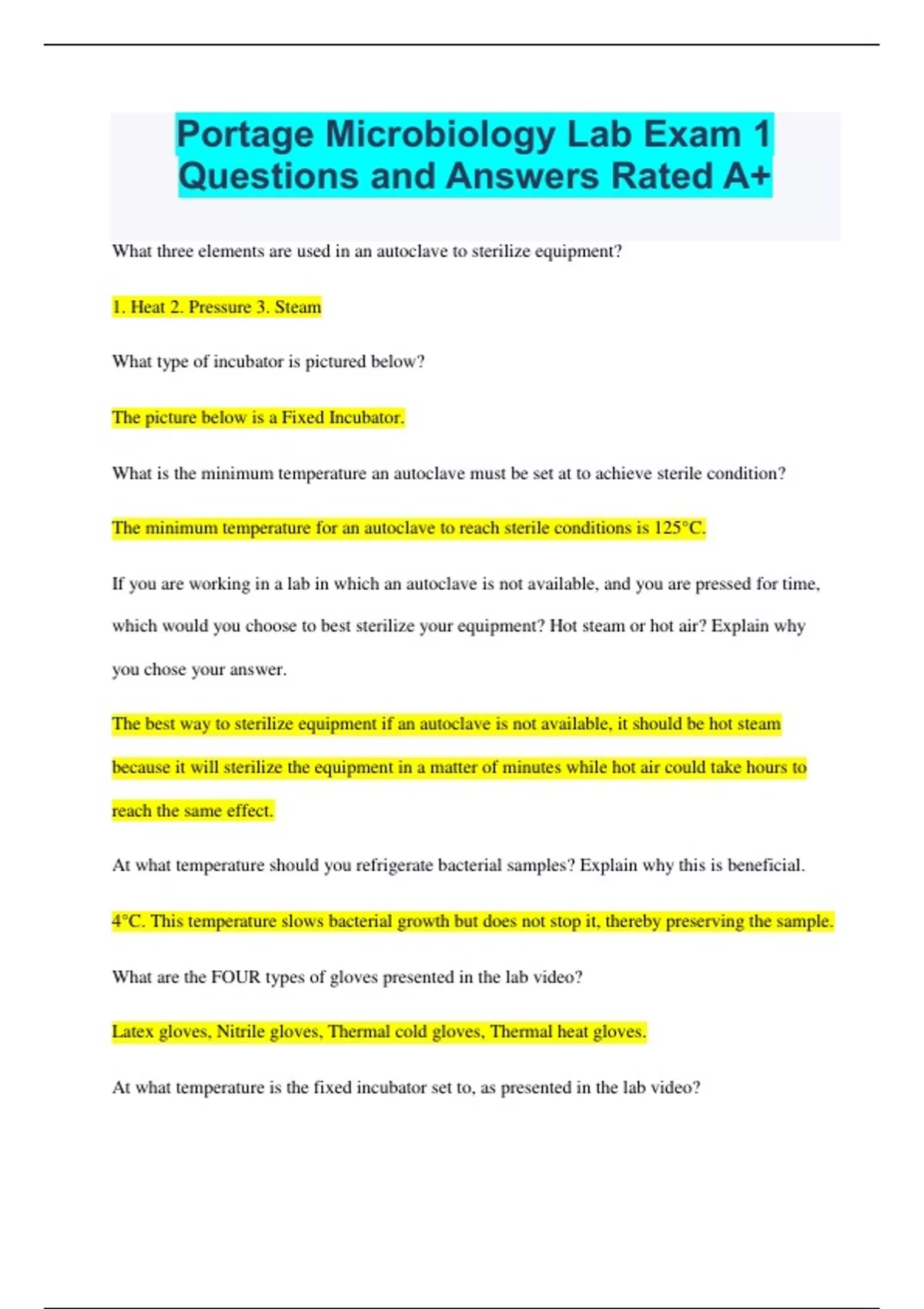 Portage Microbiology Lab Exam 1 Questions and Answers Rated A+

What three elements are used in an autoclave to sterilize equipment?

1. Heat 2. Pressure 3. Steam

What type of incubator is pictured below?

The picture below is a Fixed Incubator.

What is the minimum temperature an autoclave must be set at to achieve sterile condition?

The minimum temperature for an autoclave to reach sterile conditions is 125°C.

If you are working in a lab in which an autoclave is not available, and you are pressed for time, which would you choose to best sterilize your equipment? Hot steam or hot air? Explain why you chose your answer.

The best way to sterilize equipment if an autoclave is not available, it should be hot steam because it will sterilize the equipment in a matter of minutes while hot air could take hours to reach the same effect.

At what temperature should you refrigerate bacterial samples? Explain why this is beneficial.

4°C. This temperature slows bacterial growth but does not stop it, thereby preserving the sample.

What are the FOUR types of gloves presented in the lab video?

Latex gloves, Nitrile gloves, Thermal cold gloves, Thermal heat gloves.

At what temperature is the fixed incubator set to, as presented in the lab video?